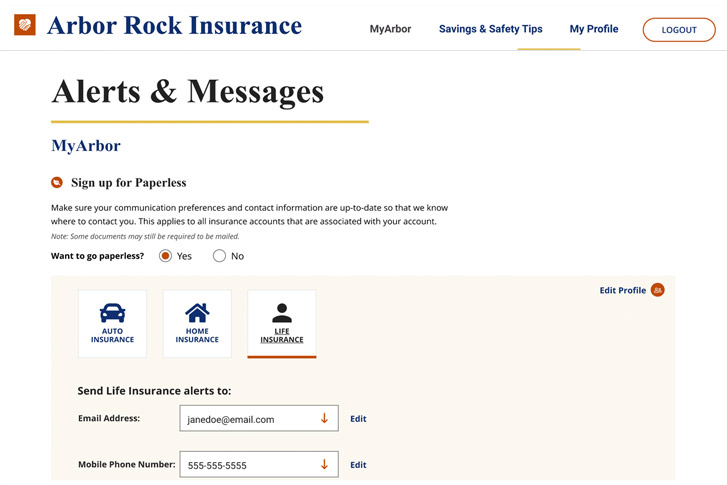 Arbor Rock Insurance

MyArbor Savings & Safety Tips My Profile LOGOUT

Alerts & Messages

MyArbor

Sign up for Paperless

Make sure your communication preferences and contact information are up-to-date so that we know where to contact you. This applies to all insurance accounts that are associated with your account.

Note: Some documents may still be required to be mailed.

Want to go paperless? Yes No

Edit Profile

AUTO INSURANCE

HOME INSURANCE

LIFE INSURANCE

Send Life Insurance alerts to:

Email Address: janedoe@email.com Edit

Mobile Phone Number: 555-555-5555 Edit